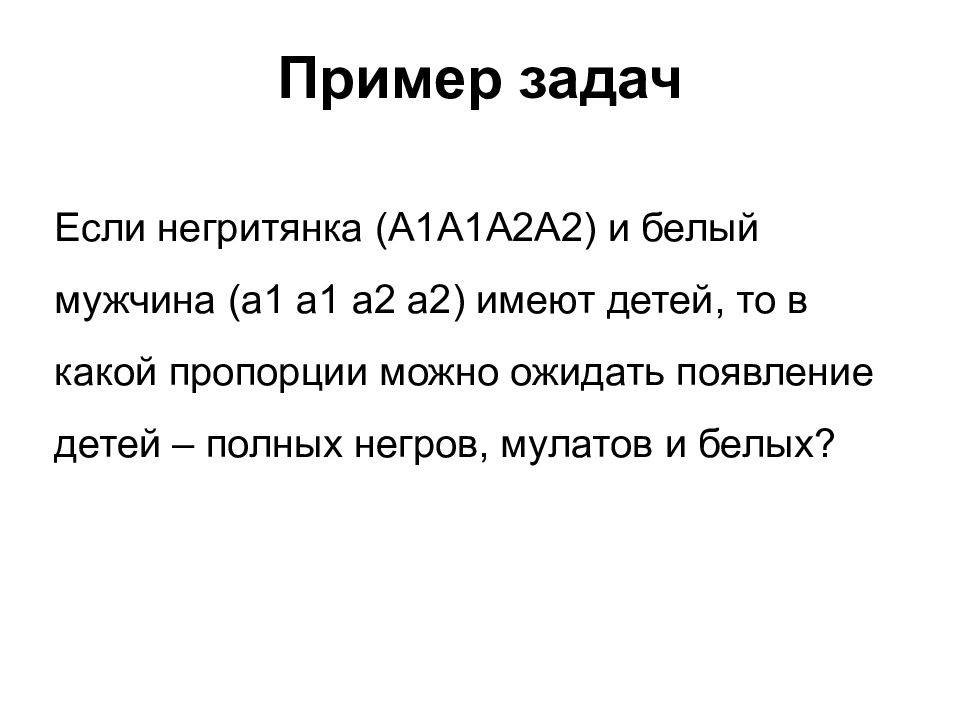 Пример задач

Если негритянка (А1А1А2А2) и белый мужчина (а1 а1 а2 а2) имеют детей, то в какой пропорции можно ожидать появление детей – полных негров, мулатов и белых?